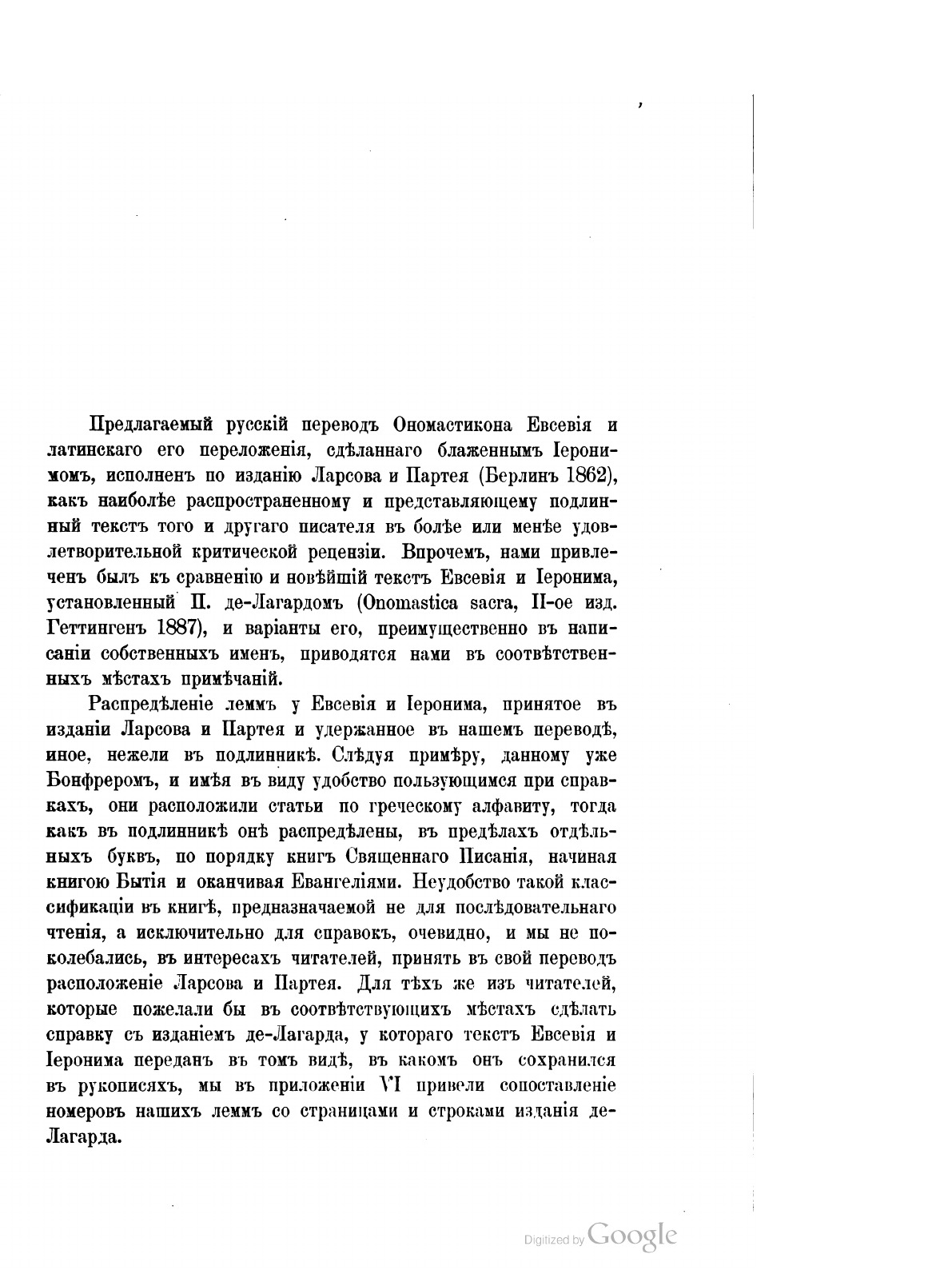 Предлагаемый русскій переводъ Ономастикона Евсевія и латинскаго его переложенія, сдѣланнаго блаженнымъ Іеронимомъ, исполненъ по изданію Ларсова и Партея (Берлинъ 1862), какъ наиболѣе распространенному и представляющему подлинный текстъ того и другаго писателя въ болѣе или менѣе удовлетворительной критической рецензіи. Впрочемъ, нами привлеченъ былъ къ сравненію и новѣйшій текстъ Евсевія и Іеронима, установленный П. де-Лагардомъ (Onomastica sacra, II-ое изд. Геттингенъ 1887), и варіанты его, преимущественно въ написаніи собственныхъ именъ, приводятся нами въ соотвѣтственныхъ мѣстахъ примѣчаній.

Распредѣленіе леммъ у Евсевія и Іеронима, принятое въ изданіи Ларсова и Партея и удержанное въ нашемъ переводѣ, иное, нежели въ подлинникѣ. Слѣдуя примѣру, данному уже Бонфреромъ, и имѣя въ виду удобство пользующимся при справкахъ, они расположили статьи по греческому алфавиту, тогда какъ въ подлинникѣ онѣ распредѣлены, въ предѣлахъ отдѣльныхъ буквъ, по порядку книгъ Священнаго Писанія, начиная книгою Бытія и оканчивая Евангеліями. Неудобство такой классификаціи въ книгѣ, предназначаемой не для послѣдовательнаго чтенія, а исключительно для справокъ, очевидно, и мы не поколебались, въ интересахъ читателей, принять въ свой переводъ расположеніе Ларсова и Партея. Для тѣхъ же изъ читателей, которые пожелали бы въ соотвѣтствующихъ мѣстахъ сдѣлать справку съ изданіемъ де-Лагарда, у котораго текстъ Евсевія и Іеронима переданъ въ томъ видѣ, въ какомъ онъ сохранился въ рукописяхъ, мы въ приложеніи VI привели сопоставленіе номеровъ нашихъ леммъ со страницами и строками изданія де-Лагарда.

Digitized by Google